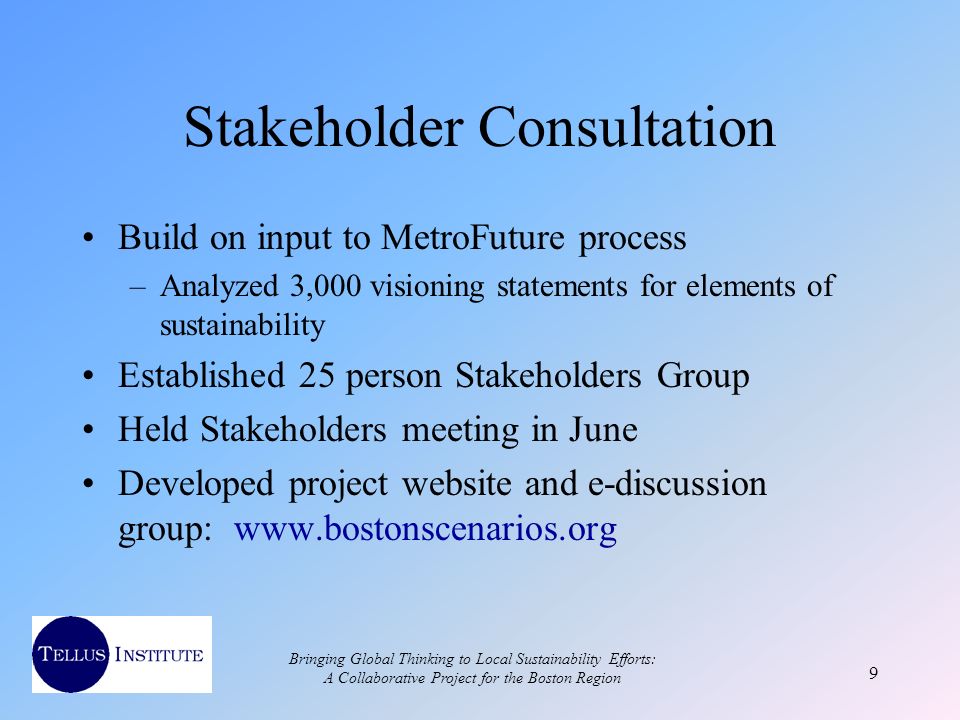 Stakeholder Consultation

• Build on input to MetroFuture process
– Analyzed 3,000 visioning statements for elements of sustainability
• Established 25 person Stakeholders Group
• Held Stakeholders meeting in June
• Developed project website and e-discussion group: www.bostonscenarios.org

TELLUS INSTITUTE

Bringing Global Thinking to Local Sustainability Efforts:
A Collaborative Project for the Boston Region

9